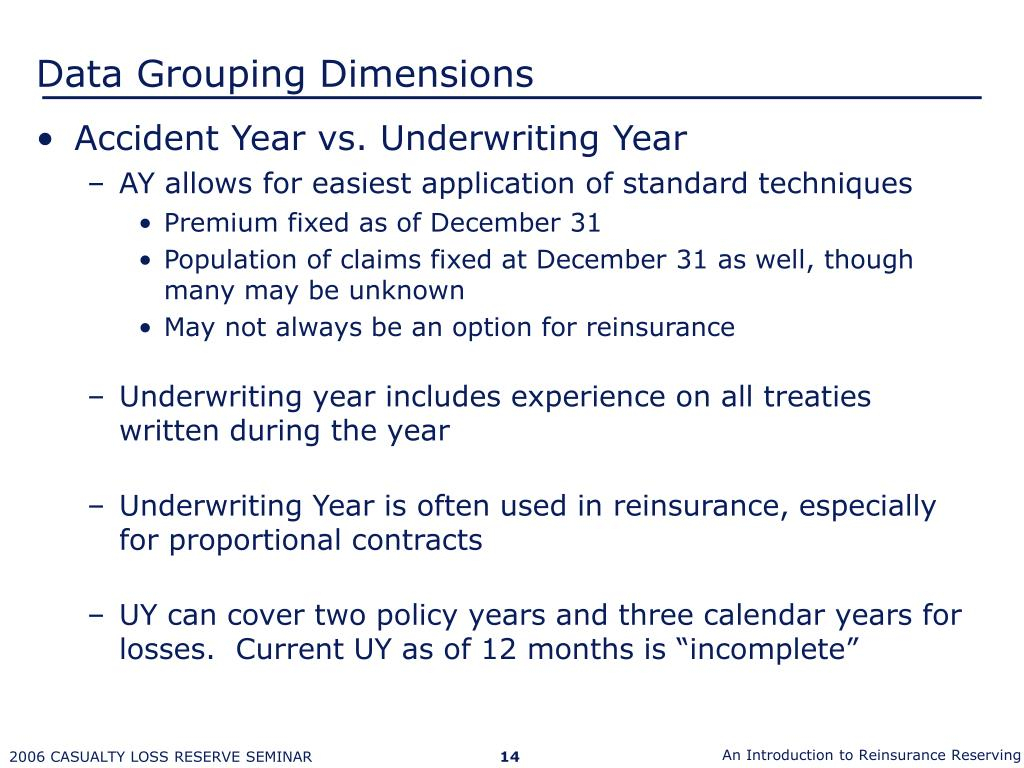 Data Grouping Dimensions

• Accident Year vs. Underwriting Year

– AY allows for easiest application of standard techniques

• Premium fixed as of December 31

• Population of claims fixed at December 31 as well, though many may be unknown

• May not always be an option for reinsurance

– Underwriting year includes experience on all treaties written during the year

– Underwriting Year is often used in reinsurance, especially for proportional contracts

– UY can cover two policy years and three calendar years for losses.  Current UY as of 12 months is “incomplete”

2006 CASUALTY LOSS RESERVE SEMINAR

14

An Introduction to Reinsurance Reserving